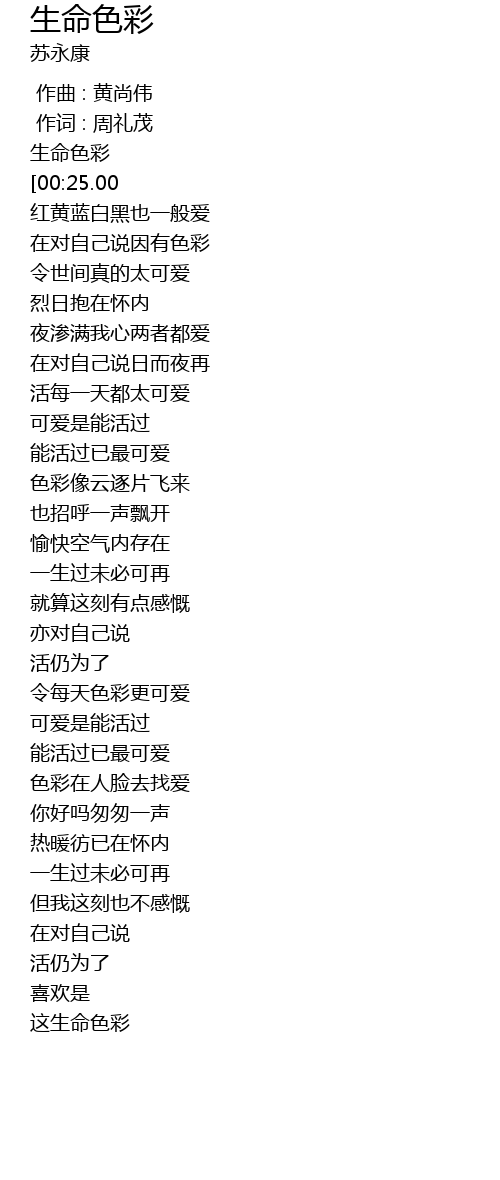 生命色彩
苏永康

作曲 : 黄尚伟
作词 : 周礼茂
生命色彩
[00:25.00
红黄蓝白黑也一般爱
在对自己说因有色彩
令世间真的太可爱
烈日抱在怀内
夜渗满我心两者都爱
在对自己说日而夜再
活每一天都太可爱
可爱是能活过
能活过已最可爱
色彩像云逐片飞来
也招呼一声飘开
愉快空气内存在
一生过未必可再
就算这刻有点感慨
亦对自己说
活仍为了
令每天色彩更可爱
可爱是能活过
能活过已最可爱
色彩在人脸去找爱
你好吗匆匆一声
热暖彷已在怀内
一生过未必可再
但我这刻也不感慨
在对自己说
活仍为了
喜欢是
这生命色彩